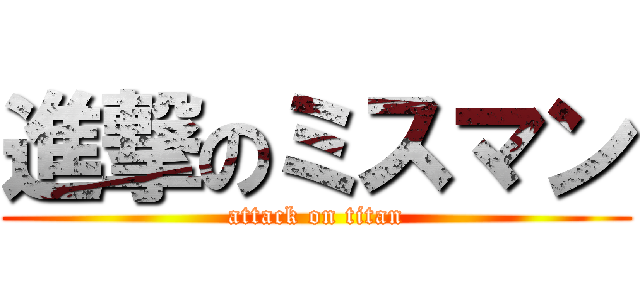 進撃のミスマン
attack on titan